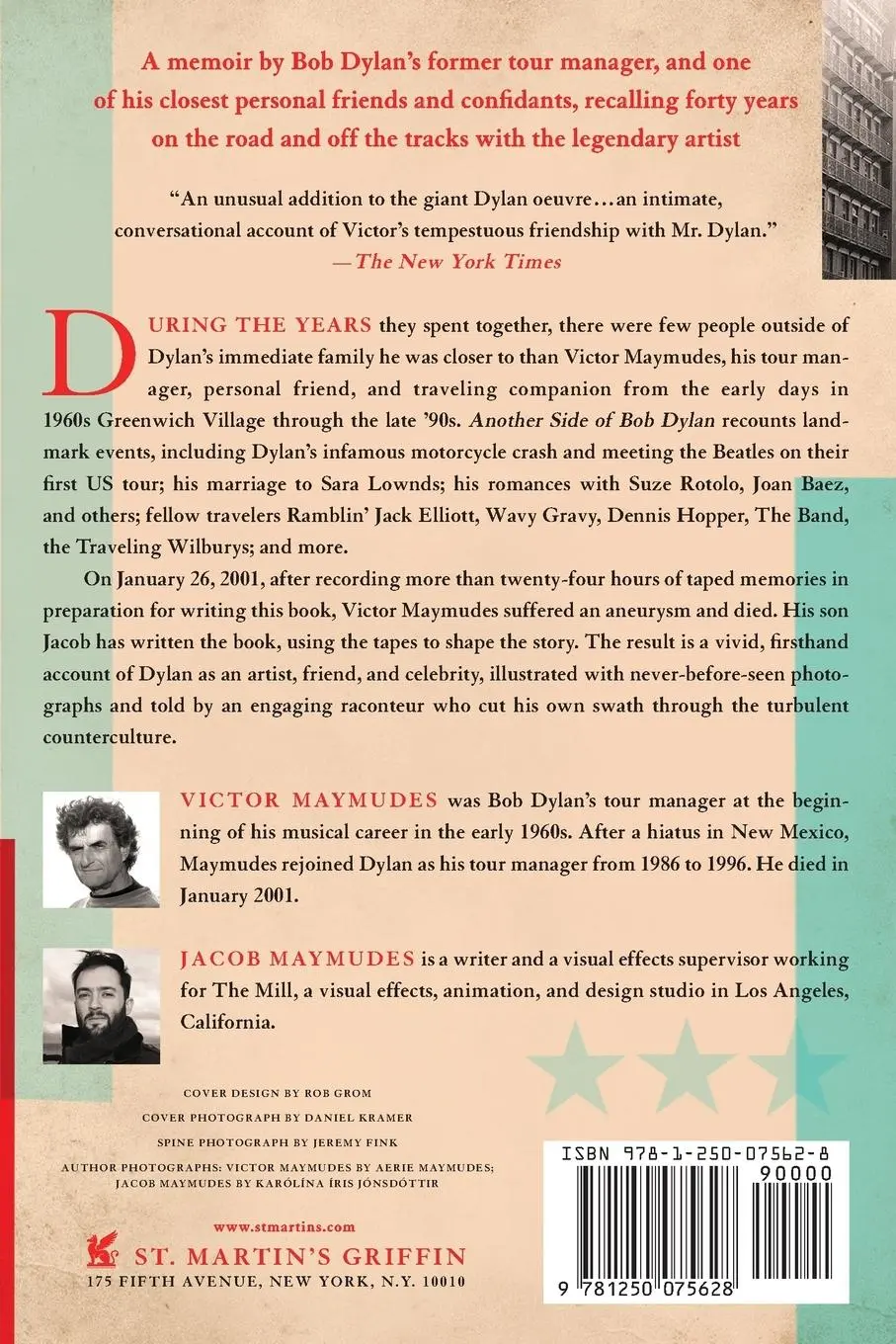 A memoir by Bob Dylan's former tour manager, and one of his closest personal friends and confidants, recalling forty years on the road and off the tracks with the legendary artist

"An unusual addition to the giant Dylan oeuvre…an intimate, conversational account of Victor's tempestuous friendship with Mr. Dylan."
—The New York Times

DURING THE YEARS they spent together, there were few people outside of Dylan's immediate family he was closer to than Victor Maymudes, his tour manager, personal friend, and traveling companion from the early days in 1960s Greenwich Village through the late '90s. Another Side of Bob Dylan recounts landmark events, including Dylan's infamous motorcycle crash and meeting the Beatles on their first US tour; his marriage to Sara Lownds; his romances with Suze Rotolo, Joan Baez, and others; fellow travelers Ramblin' Jack Elliott, Wavy Gravy, Dennis Hopper, The Band, the Traveling Wilburys; and more.

On January 26, 2001, after recording more than twenty-four hours of taped memories in preparation for writing this book, Victor Maymudes suffered an aneurysm and died. His son Jacob has written the book, using the tapes to shape the story. The result is a vivid, firsthand account of Dylan as an artist, friend, and celebrity, illustrated with never-before-seen photographs and told by an engaging raconteur who cut his own swath through the turbulent counterculture.

VICTOR MAYMUDES was Bob Dylan's tour manager at the beginning of his musical career in the early 1960s. After a hiatus in New Mexico, Maymudes rejoined Dylan as his tour manager from 1986 to 1996. He died in January 2001.

JACOB MAYMUDES is a writer and a visual effects supervisor working for The Mill, a visual effects, animation, and design studio in Los Angeles, California.

COVER DESIGN BY ROB GROM
COVER PHOTOGRAPH BY DANIEL KRAMER
SPINE PHOTOGRAPH BY JEREMY FINK
AUTHOR PHOTOGRAPHS: VICTOR MAYMUDES BY AERIE MAYMUDES; JACOB MAYMUDES BY KARÓLÍNA ÍRIS JÓNSDÓTTIR

www.stmartins.com
ST. MARTIN'S GRIFFIN
175 FIFTH AVENUE, NEW YORK, N.Y. 10010

ISBN 978-1-250-07562-8
90000
9 781250 075628